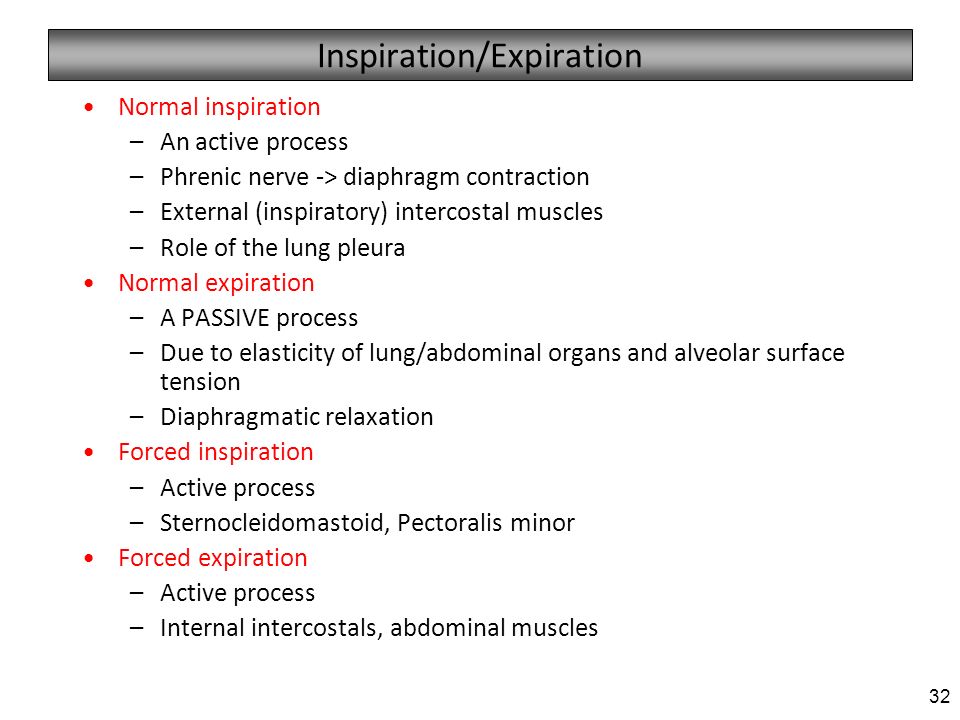 Inspiration/Expiration

• Normal inspiration
  – An active process
  – Phrenic nerve -> diaphragm contraction
  – External (inspiratory) intercostal muscles
  – Role of the lung pleura
• Normal expiration
  – A PASSIVE process
  – Due to elasticity of lung/abdominal organs and alveolar surface tension
  – Diaphragmatic relaxation
• Forced inspiration
  – Active process
  – Sternocleidomastoid, Pectoralis minor
• Forced expiration
  – Active process
  – Internal intercostals, abdominal muscles

32